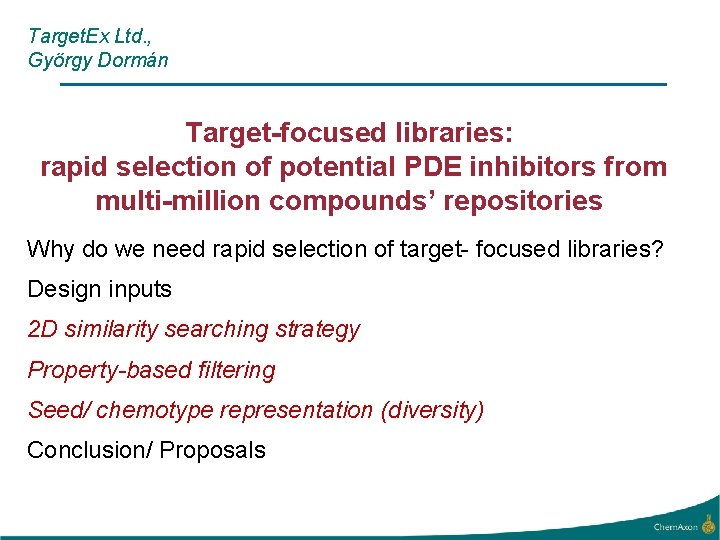 TargetEx Ltd.,
György Dormán

Target-focused libraries:
rapid selection of potential PDE inhibitors from multi-million compounds' repositories

Why do we need rapid selection of target- focused libraries?

Design inputs

2D similarity searching strategy

Property-based filtering

Seed/ chemotype representation (diversity)

Conclusion/ Proposals

ChemAxon